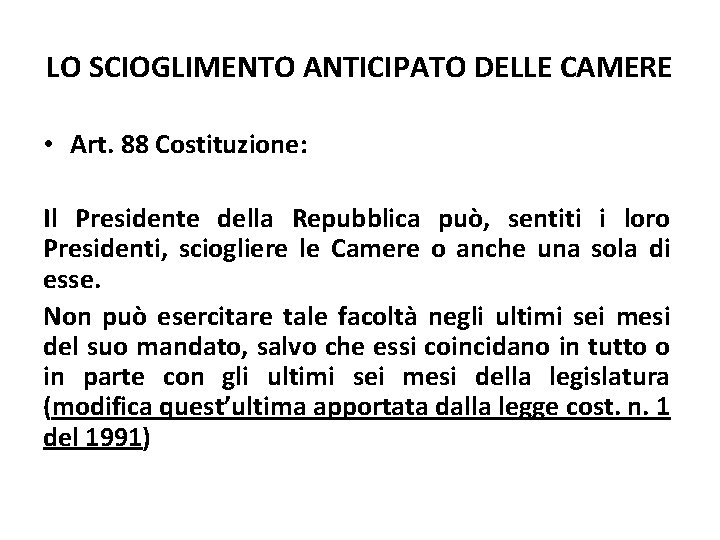 LO SCIOGLIMENTO ANTICIPATO DELLE CAMERE

• Art. 88 Costituzione:

Il Presidente della Repubblica può, sentiti i loro Presidenti, sciogliere le Camere o anche una sola di esse.

Non può esercitare tale facoltà negli ultimi sei mesi del suo mandato, salvo che essi coincidano in tutto o in parte con gli ultimi sei mesi della legislatura (modifica quest'ultima apportata dalla legge cost. n. 1 del 1991)